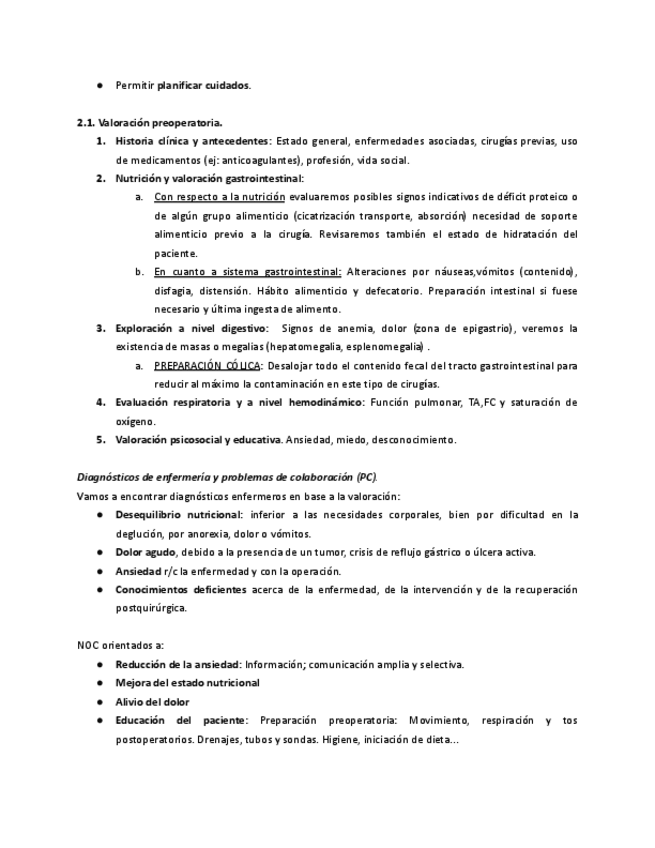 ● Permitir planificar cuidados.

2.1. Valoración preoperatoria.

1. Historia clínica y antecedentes: Estado general, enfermedades asociadas, cirugías previas, uso de medicamentos (ej: anticoagulantes), profesión, vida social.

2. Nutrición y valoración gastrointestinal:

a. Con respecto a la nutrición evaluaremos posibles signos indicativos de déficit proteico o de algún grupo alimenticio (cicatrización transporte, absorción) necesidad de soporte alimenticio previo a la cirugía. Revisaremos también el estado de hidratación del paciente.

b. En cuanto a sistema gastrointestinal: Alteraciones por náuseas,vómitos (contenido), disfagia, distensión. Hábito alimenticio y defecatorio. Preparación intestinal si fuese necesario y última ingesta de alimento.

3. Exploración a nivel digestivo: Signos de anemia, dolor (zona de epigastrio), veremos la existencia de masas o megalias (hepatomegalia, esplenomegalia) .

a. PREPARACIÓN CÓLICA: Desalojar todo el contenido fecal del tracto gastrointestinal para reducir al máximo la contaminación en este tipo de cirugías.

4. Evaluación respiratoria y a nivel hemodinámico: Función pulmonar, TA,FC y saturación de oxígeno.

5. Valoración psicosocial y educativa. Ansiedad, miedo, desconocimiento.

Diagnósticos de enfermería y problemas de colaboración (PC).

Vamos a encontrar diagnósticos enfermeros en base a la valoración:

● Desequilibrio nutricional: inferior a las necesidades corporales, bien por dificultad en la deglución, por anorexia, dolor o vómitos.

● Dolor agudo, debido a la presencia de un tumor, crisis de reflujo gástrico o úlcera activa.

● Ansiedad r/c la enfermedad y con la operación.

● Conocimientos deficientes acerca de la enfermedad, de la intervención y de la recuperación postquirúrgica.

NOC orientados a:

● Reducción de la ansiedad: Información; comunicación amplia y selectiva.

● Mejora del estado nutricional

● Alivio del dolor

● Educación del paciente: Preparación preoperatoria: Movimiento, respiración y tos postoperatorios. Drenajes, tubos y sondas. Higiene, iniciación de dieta...